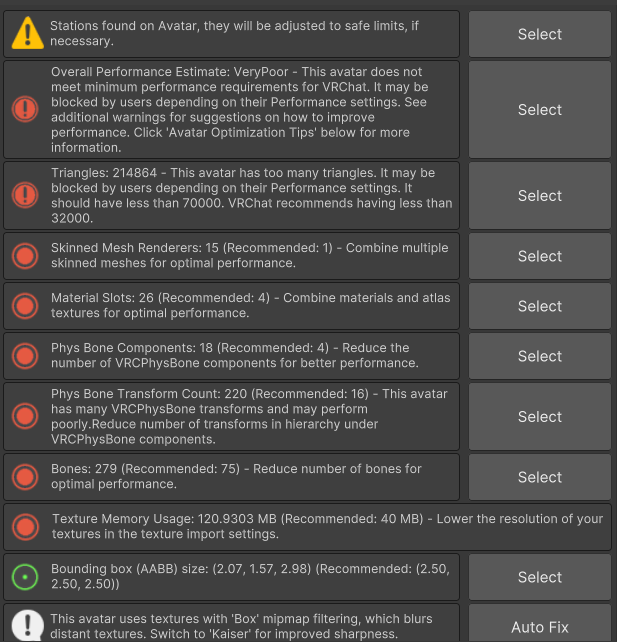 Stations found on Avatar, they will be adjusted to safe limits, if necessary.

Select

Overall Performance Estimate: VeryPoor - This avatar does not meet minimum performance requirements for VRChat. It may be blocked by users depending on their Performance settings. See additional warnings for suggestions on how to improve performance. Click 'Avatar Optimization Tips' below for more information.

Select

Triangles: 214864 - This avatar has too many triangles. It may be blocked by users depending on their Performance settings. It should have less than 70000. VRChat recommends having less than 32000.

Select

Skinned Mesh Renderers: 15 (Recommended: 1) - Combine multiple skinned meshes for optimal performance.

Select

Material Slots: 26 (Recommended: 4) - Combine materials and atlas textures for optimal performance.

Select

Phys Bone Components: 18 (Recommended: 4) - Reduce the number of VRCPhysBone components for better performance.

Select

Phys Bone Transform Count: 220 (Recommended: 16) - This avatar has many VRCPhysBone transforms and may perform poorly.Reduce number of transforms in hierarchy under VRCPhysBone components.

Select

Bones: 279 (Recommended: 75) - Reduce number of bones for optimal performance.

Select

Texture Memory Usage: 120.9303 MB (Recommended: 40 MB) - Lower the resolution of your textures in the texture import settings.

Bounding box (AABB) size: (2.07, 1.57, 2.98) (Recommended: (2.50, 2.50, 2.50))

Select

This avatar uses textures with 'Box' mipmap filtering, which blurs distant textures. Switch to 'Kaiser' for improved sharpness.

Auto Fix